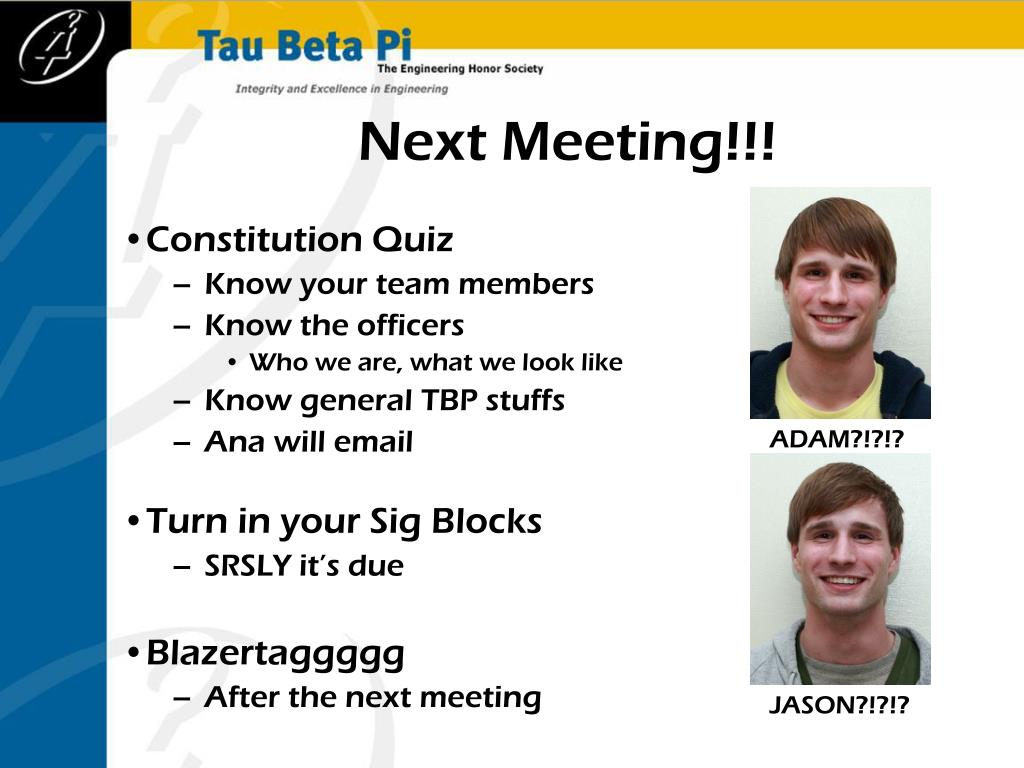 Tau Beta Pi
The Engineering Honor Society
Integrity and Excellence in Engineering

Next Meeting!!!

• Constitution Quiz
– Know your team members
– Know the officers
• Who we are, what we look like
– Know general TBP stuffs
– Ana will email

• Turn in your Sig Blocks
– SRSLY it's due

• Blazertaggggg
– After the next meeting

ADAM?!?!?

JASON?!?!?